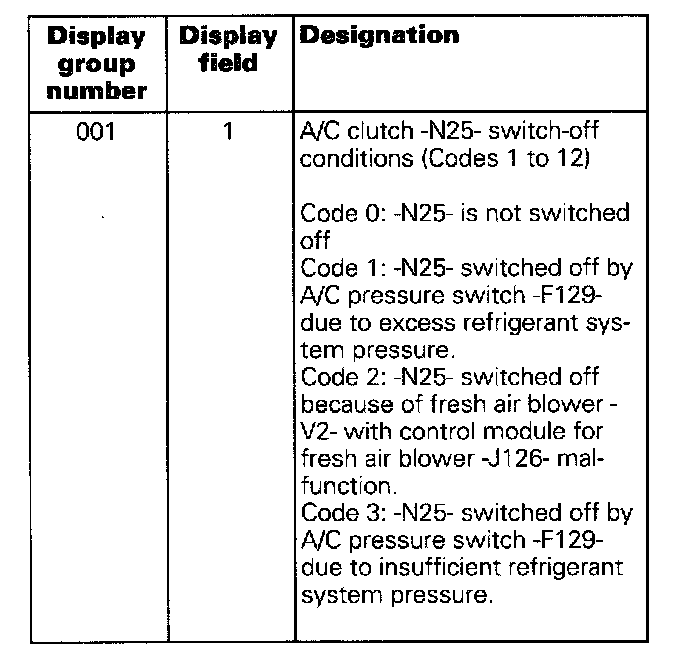 | Display group number | Display field | Designation |
|---|---|---|
| 001 | 1 | A/C clutch -N25- switch-off conditions (Codes 1 to 12)<br><br>Code 0: -N25- is not switched off<br>Code 1: -N25- switched off by A/C pressure switch -F129- due to excess refrigerant system pressure.<br>Code 2: -N25- switched off because of fresh air blower -V2- with control module for fresh air blower -J126- malfunction.<br>Code 3: -N25- switched off by A/C pressure switch -F129- due to insufficient refrigerant system pressure. |